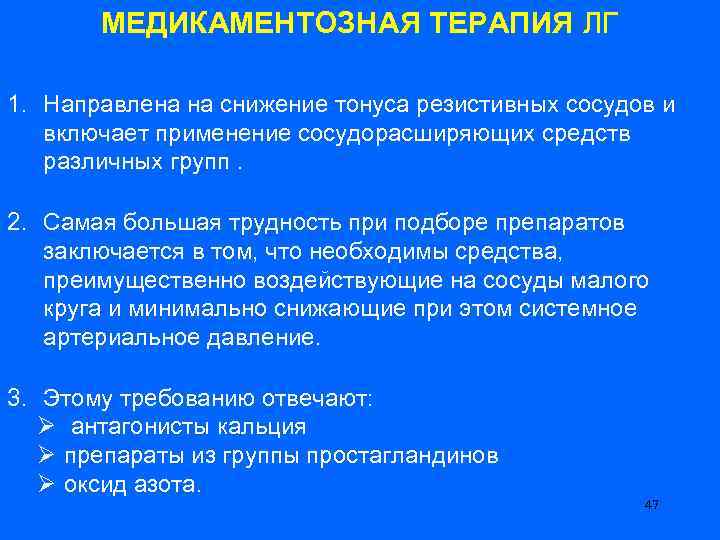 МЕДИКАМЕНТОЗНАЯ ТЕРАПИЯ ЛГ

1. Направлена на снижение тонуса резистивных сосудов и включает применение сосудорасширяющих средств различных групп .

2. Самая большая трудность при подборе препаратов заключается в том, что необходимы средства, преимущественно воздействующие на сосуды малого круга и минимально снижающие при этом системное артериальное давление.

3. Этому требованию отвечают:
➢ антагонисты кальция
➢ препараты из группы простагландинов
➢ оксид азота.

47